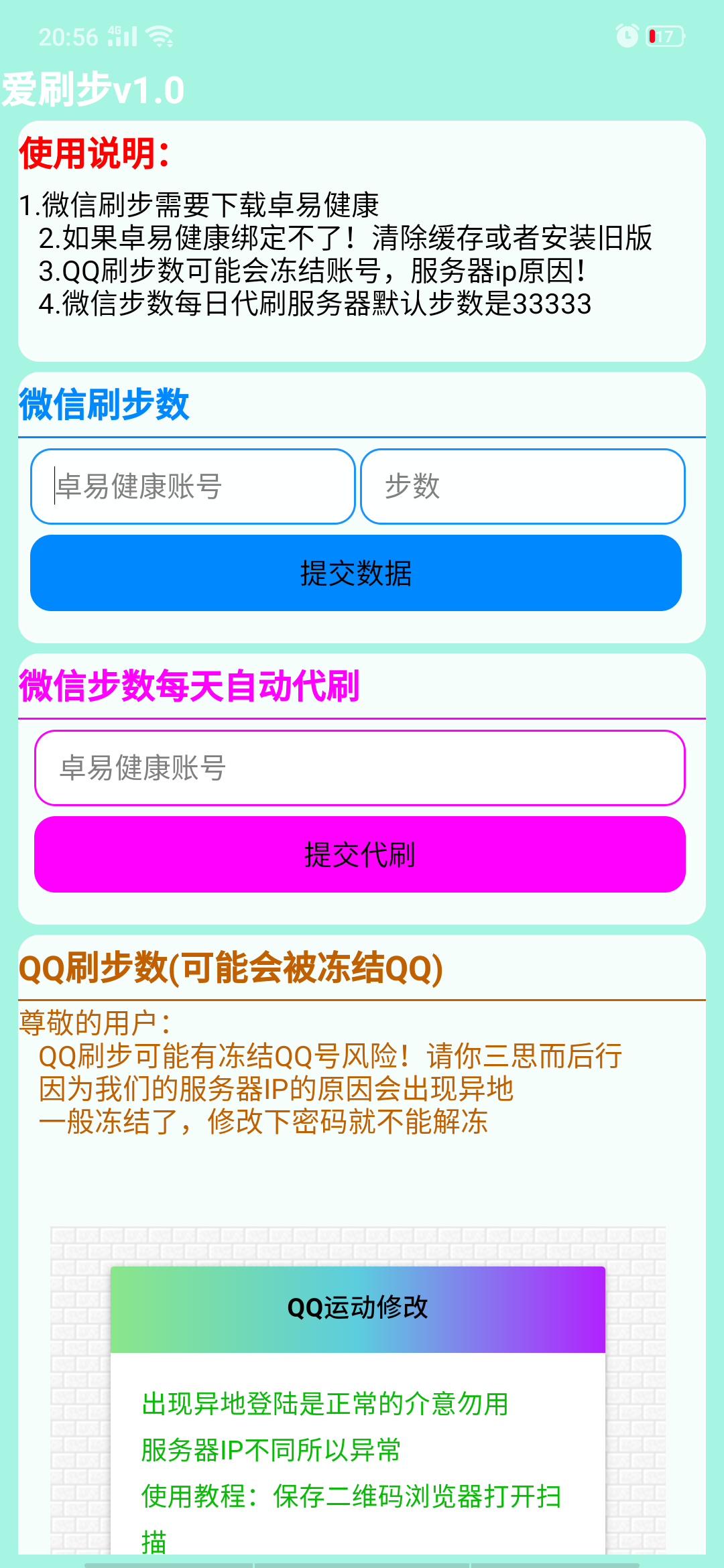 20:56 4G

17

爱刷步v1.0

使用说明:

1.微信刷步需要下载卓易健康
2.如果卓易健康绑定不了！清除缓存或者安装旧版
3.QQ刷步数可能会冻结账号，服务器ip原因！
4.微信步数每日代刷服务器默认步数是33333

微信刷步数

卓易健康账号

步数

提交数据

微信步数每天自动代刷

卓易健康账号

提交代刷

QQ刷步数(可能会被冻结QQ)

尊敬的用户：
QQ刷步可能有冻结QQ号风险！请你三思而后行
因为我们的服务器IP的原因会出现异地
一般冻结了，修改下密码就不能解冻

QQ运动修改

出现异地登陆是正常的介意勿用

服务器IP不同所以异常

使用教程：保存二维码浏览器打开扫描